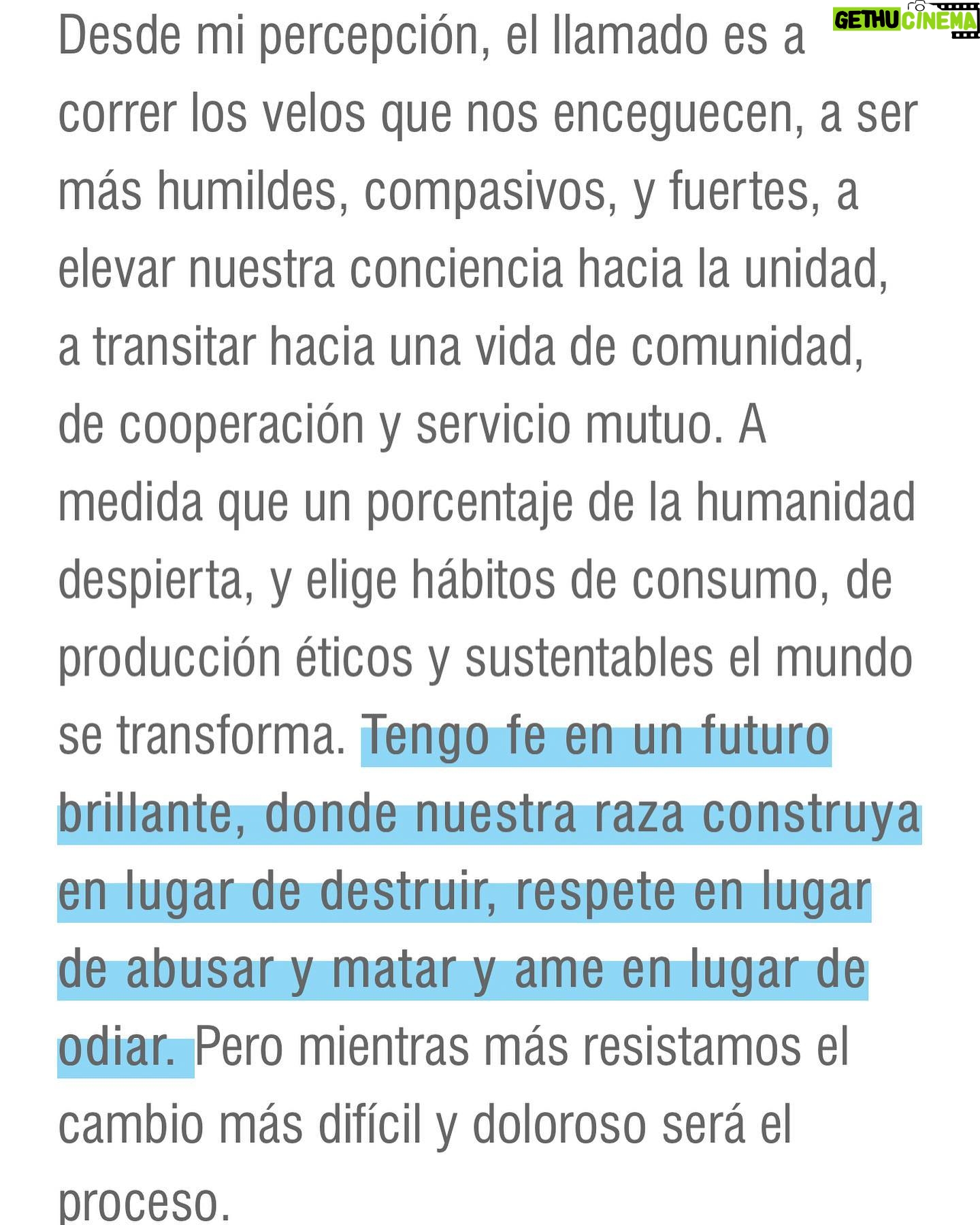 GETHU CINEMA

Desde mi percepción, el llamado es a correr los velos que nos enceguecen, a ser más humildes, compasivos, y fuertes, a elevar nuestra conciencia hacia la unidad, a transitar hacia una vida de comunidad, de cooperación y servicio mutuo. A medida que un porcentaje de la humanidad despierta, y elige hábitos de consumo, de producción éticos y sustentables el mundo se transforma. Tengo fe en un futuro brillante, donde nuestra raza construya en lugar de destruir, respete en lugar de abusar y matar y ame en lugar de odiar. Pero mientras más resistamos el cambio más difícil y doloroso será el proceso.